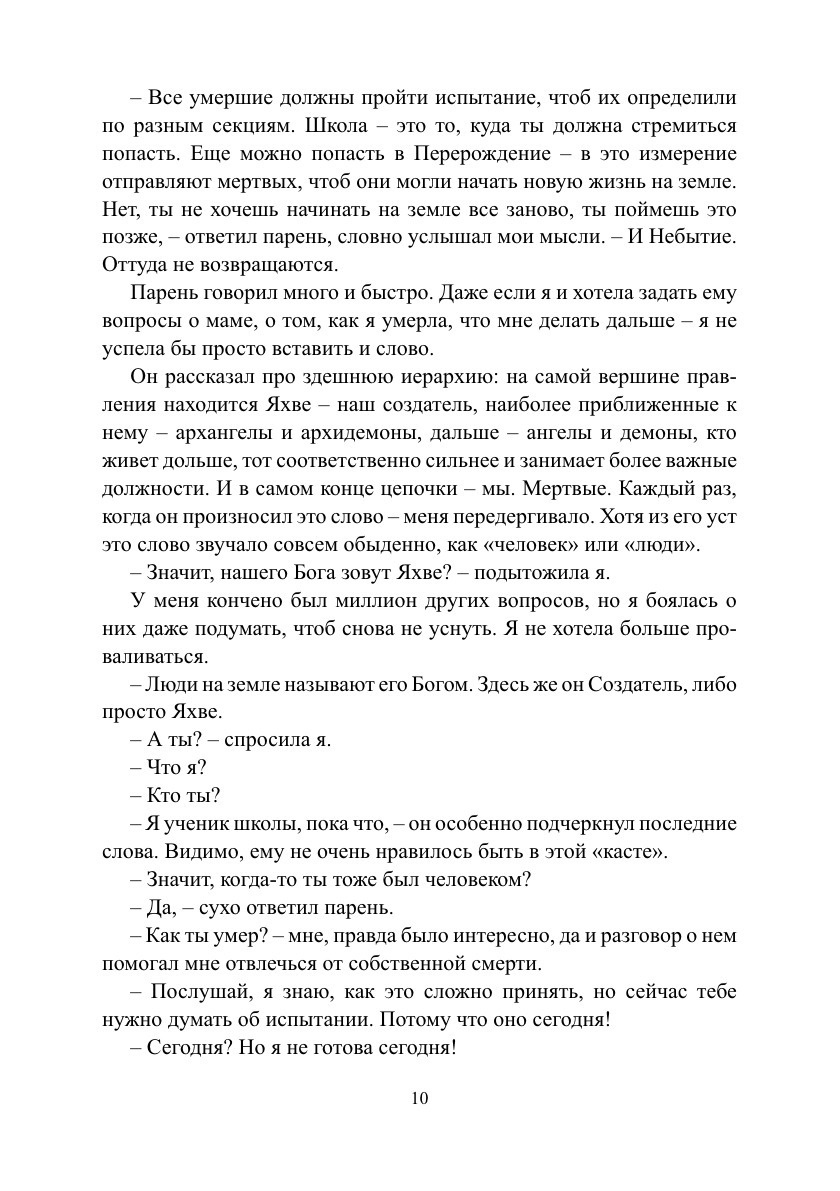 – Все умершие должны пройти испытание, чтоб их определили по разным секциям. Школа – это то, куда ты должна стремиться попасть. Еще можно попасть в Перерождение – в это измерение отправляют мертвых, чтоб они могли начать новую жизнь на земле. Нет, ты не хочешь начинать на земле все заново, ты поймешь это позже, – ответил парень, словно услышал мои мысли. – И Небытие. Оттуда не возвращаются.

Парень говорил много и быстро. Даже если я и хотела задать ему вопросы о маме, о том, как я умерла, что мне делать дальше – я не успела бы просто вставить и слово.

Он рассказал про здешнюю иерархию: на самой вершине правления находится Яхве – наш создатель, наиболее приближенные к нему – архангелы и архидемоны, дальше – ангелы и демоны, кто живет дольше, тот соответственно сильнее и занимает более важные должности. И в самом конце цепочки – мы. Мертвые. Каждый раз, когда он произносил это слово – меня передергивало. Хотя из его уст это слово звучало совсем обыденно, как «человек» или «люди».

– Значит, нашего Бога зовут Яхве? – подытожила я.

У меня кончено был миллион других вопросов, но я боялась о них даже подумать, чтоб снова не уснуть. Я не хотела больше проваливаться.

– Люди на земле называют его Богом. Здесь же он Создатель, либо просто Яхве.

– А ты? – спросила я.

– Что я?

– Кто ты?

– Я ученик школы, пока что, – он особенно подчеркнул последние слова. Видимо, ему не очень нравилось быть в этой «касте».

– Значит, когда-то ты тоже был человеком?

– Да, – сухо ответил парень.

– Как ты умер? – мне, правда было интересно, да и разговор о нем помогал мне отвлечься от собственной смерти.

– Послушай, я знаю, как это сложно принять, но сейчас тебе нужно думать об испытании. Потому что оно сегодня!

– Сегодня? Но я не готова сегодня!

10